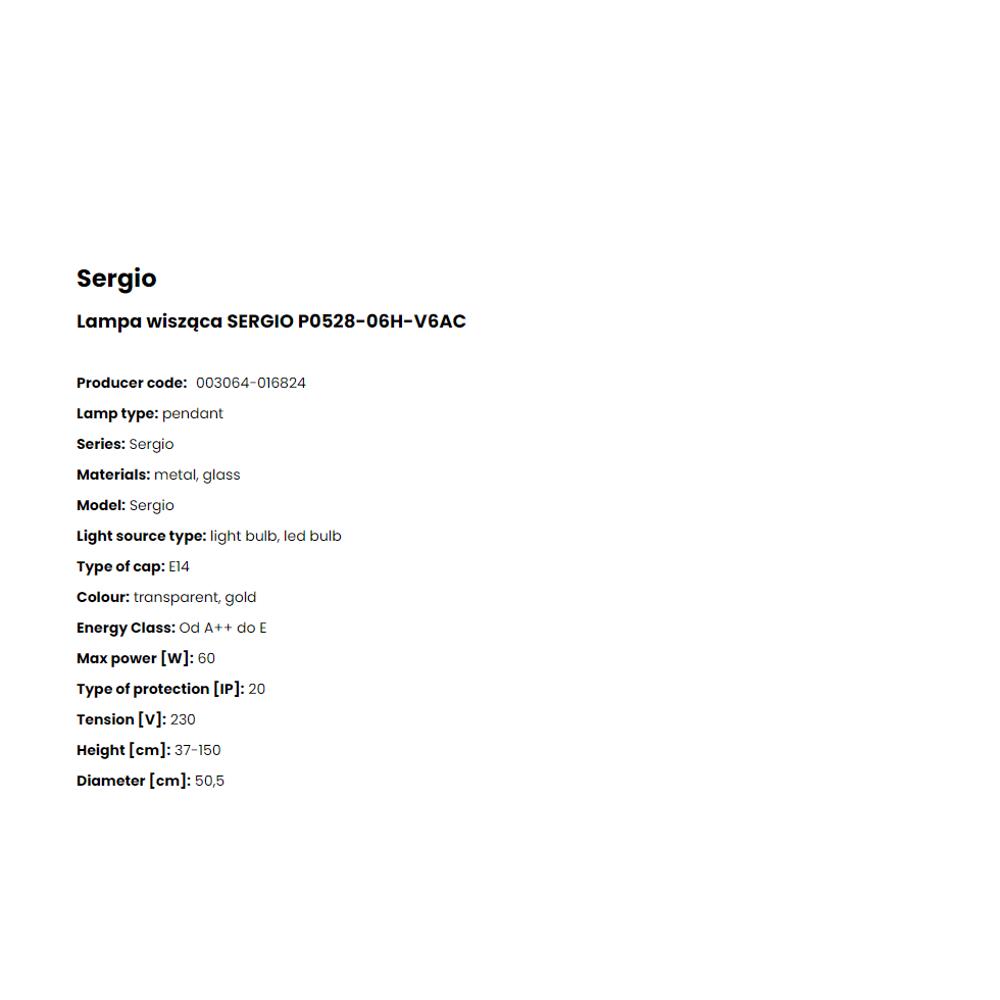 Sergio

Lampa wisząca SERGIO P0528-06H-V6AC

Producer code: 003064-016824

Lamp type: pendant

Series: Sergio

Materials: metal, glass

Model: Sergio

Light source type: light bulb, led bulb

Type of cap: E14

Colour: transparent, gold

Energy Class: Od A++ do E

Max power [W]: 60

Type of protection [IP]: 20

Tension [V]: 230

Height [cm]: 37-150

Diameter [cm]: 50,5